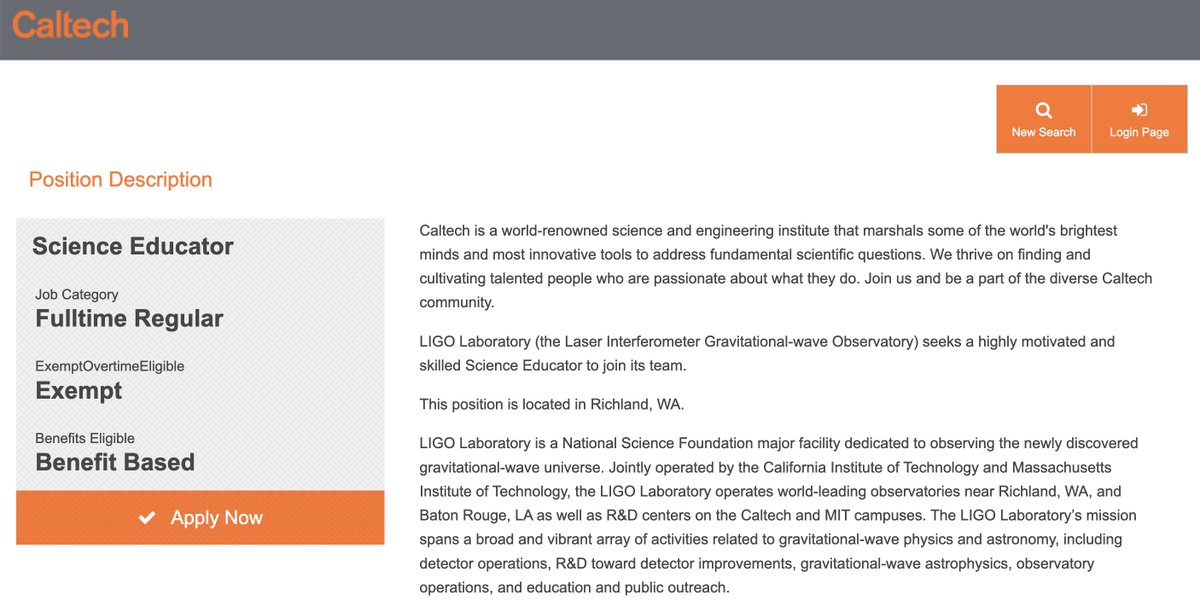 Caltech

New Search

Login Page

Position Description

Science Educator

Job Category
Fulltime Regular

ExemptOvertimeEligible
Exempt

Benefits Eligible
Benefit Based

Apply Now

Caltech is a world-renowned science and engineering institute that marshals some of the world's brightest minds and most innovative tools to address fundamental scientific questions. We thrive on finding and cultivating talented people who are passionate about what they do. Join us and be a part of the diverse Caltech community.

LIGO Laboratory (the Laser Interferometer Gravitational-wave Observatory) seeks a highly motivated and skilled Science Educator to join its team.

This position is located in Richland, WA.

LIGO Laboratory is a National Science Foundation major facility dedicated to observing the newly discovered gravitational-wave universe. Jointly operated by the California Institute of Technology and Massachusetts Institute of Technology, the LIGO Laboratory operates world-leading observatories near Richland, WA, and Baton Rouge, LA as well as R&D centers on the Caltech and MIT campuses. The LIGO Laboratory's mission spans a broad and vibrant array of activities related to gravitational-wave physics and astronomy, including detector operations, R&D toward detector improvements, gravitational-wave astrophysics, observatory operations, and education and public outreach.